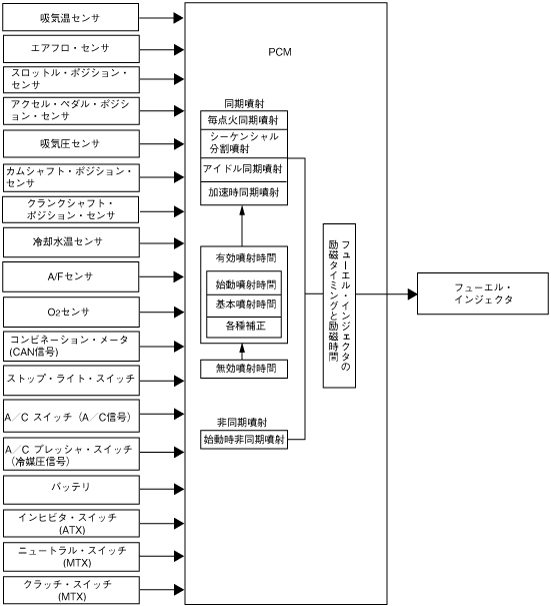 吸気温センサ

エアフロ・センサ

スロットル・ポジション・センサ

アクセル・ペダル・ポジション・センサ

吸気圧センサ

カムシャフト・ポジション・センサ

クランクシャフト・ポジション・センサ

冷却水温センサ

A/Fセンサ

$O_2$センサ

コンビネーション・メータ (CAN信号)

ストップ・ライト・スイッチ

A/C スイッチ（A/C信号）

A/C プレッシャ・スイッチ（冷媒圧信号）

バッテリ

インヒビタ・スイッチ (ATX)

ニュートラル・スイッチ (MTX)

クラッチ・スイッチ (MTX)

PCM

同期噴射

毎点火同期噴射

シーケンシャル分割噴射

アイドル同期噴射

加速時同期噴射

有効噴射時間

始動噴射時間

基本噴射時間

各種補正

無効噴射時間

非同期噴射

始動時非同期噴射

フューエル・インジェクタの励磁タイミングと励磁時間

フューエル・インジェクタ